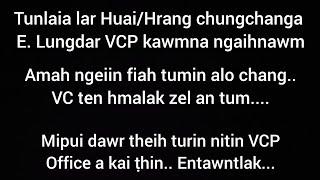 Tunlaia lar Huai/Hrang chungchanga E. Lungdar VCP kawmna ngaihnawm

Amah ngeiin fiah tumin alo chang.. VC ten hmalak zel an tum....

Mipui dawr theih turin nitin VCP Office a kai ṭhin.. Entawntlak...